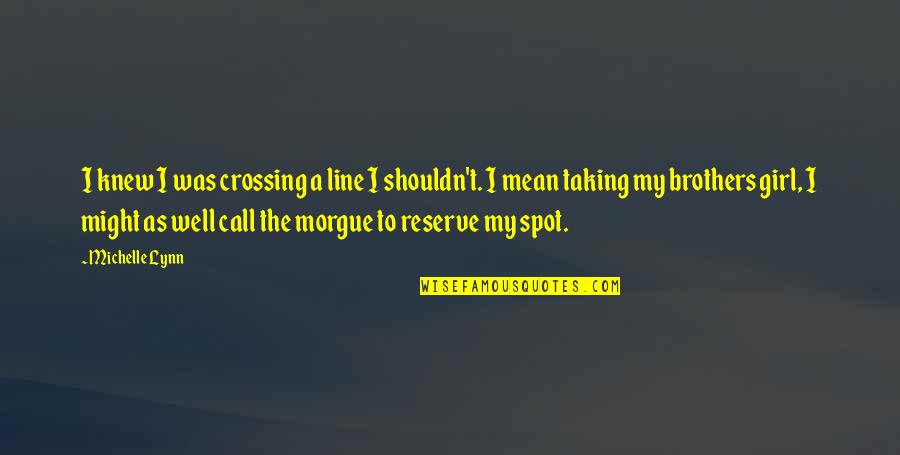 I knew I was crossing a line I shouldn't. I mean taking my brothers girl, I might as well call the morgue to reserve my spot.

~Michelle Lynn

WISEFAMOUSQUOTES.COM